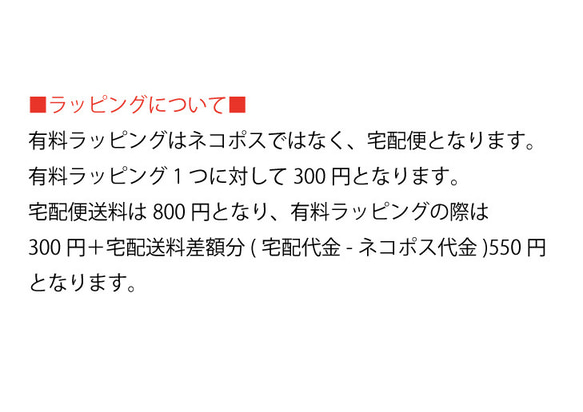 ■ラッピングについて■
有料ラッピングはネコポスではなく、宅配便となります。
有料ラッピング 1 つに対して 300 円となります。
宅配便送料は 800 円となり、有料ラッピングの際は 300 円＋宅配送料差額分 ( 宅配代金 - ネコポス代金 )550 円となります。